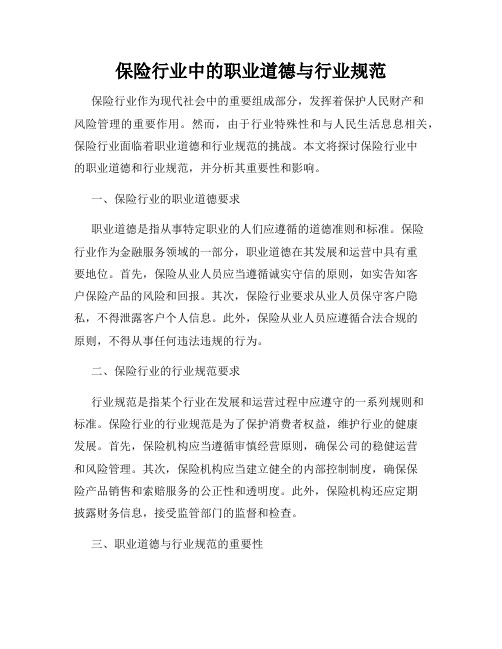 保险行业中的职业道德与行业规范

保险行业作为现代社会中的重要组成部分，发挥着保护人民财产和风险管理的重要作用。然而，由于行业特殊性和与人民生活息息相关，保险行业面临着职业道德和行业规范的挑战。本文将探讨保险行业中的职业道德和行业规范，并分析其重要性和影响。

一、保险行业的职业道德要求

职业道德是指从事特定职业的人们应遵循的道德准则和标准。保险行业作为金融服务领域的一部分，职业道德在其发展和运营中具有重要地位。首先，保险从业人员应当遵循诚实守信的原则，如实告知客户保险产品的风险和回报。其次，保险行业要求从业人员保守客户隐私，不得泄露客户个人信息。此外，保险从业人员应遵循合法合规的原则，不得从事任何违法违规的行为。

二、保险行业的行业规范要求

行业规范是指某个行业在发展和运营过程中应遵守的一系列规则和标准。保险行业的行业规范是为了保护消费者权益，维护行业的健康发展。首先，保险机构应当遵循审慎经营原则，确保公司的稳健运营和风险管理。其次，保险机构应当建立健全的内部控制制度，确保保险产品销售和索赔服务的公正性和透明度。此外，保险机构还应定期披露财务信息，接受监管部门的监督和检查。

三、职业道德与行业规范的重要性